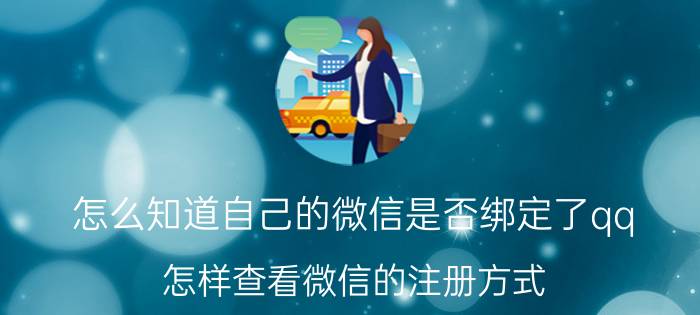 怎么知道自己的微信是否绑定了qq

怎样查看微信的注册方式